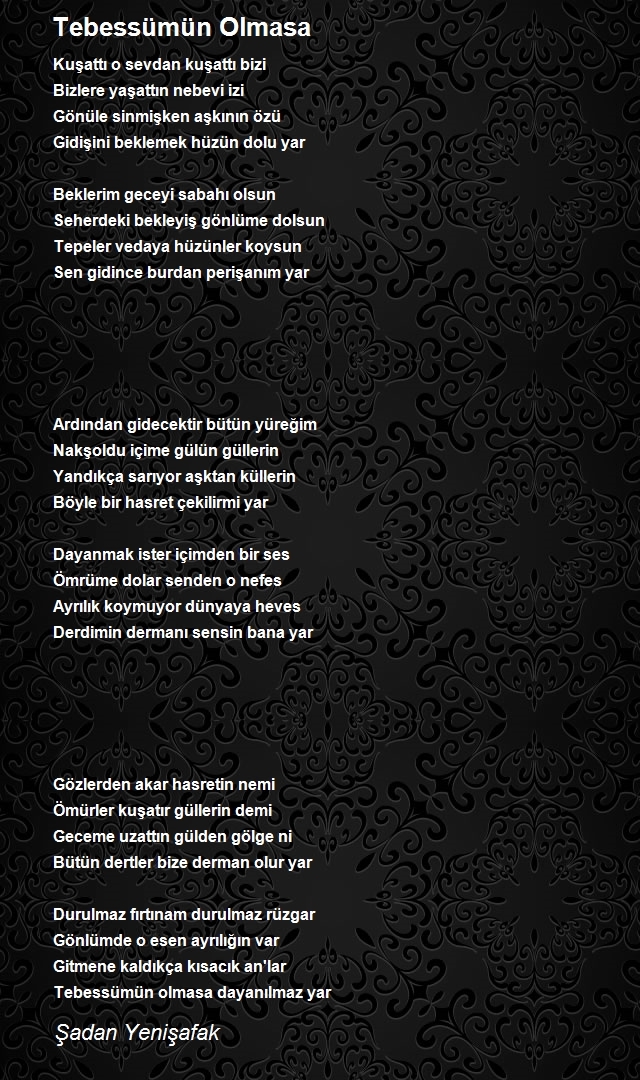 Tebessümün Olmasa

Kuşattı o sevdan kuşattı bizi
Bizlere yaşattın nebevi izi
Gönüle sinmişken aşkının özü
Gidişini beklemek hüzün dolu yar

Beklerim geceyi sabahı olsun
Seherdeki bekleyiş gönlüme dolsun
Tepeler vedaya hüzünler koysun
Sen gidince burdan perişanım yar

Ardından gidecektir bütün yüreğim
Nakşoldu içime gülün güllerin
Yandıkça sarıyor aşktan küllerin
Böyle bir hasret çekilirmi yar

Dayanmak ister içimden bir ses
Ömrüme dolar senden o nefes
Ayrılık koymuyor dünyaya heves
Derdimin dermanı sensin bana yar

Gözlerden akar hasretin nemi
Ömürler kuşatır güllerin demi
Geceme uzattın gülden gölge ni
Bütün dertler bize derman olur yar

Durulmaz fırtınam durulmaz rüzgar
Gönlümde o esen ayrılığın var
Gitmene kaldıkça kısacık an'lar
Tebessümün olmasa dayanılmaz yar

Şadan Yenişafak